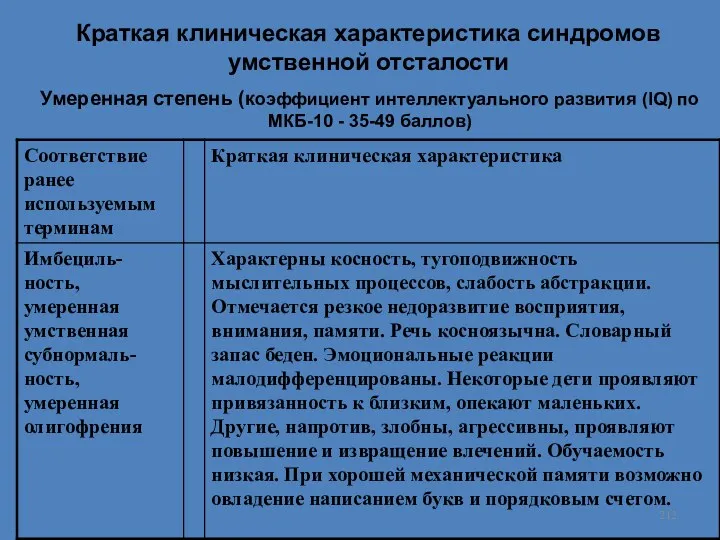 Краткая клиническая характеристика синдромов умственной отсталости

Умеренная степень (коэффициент интеллектуального развития (IQ) по МКБ-10 - 35-49 баллов)

| Соответствие ранее используемым терминам | | Краткая клиническая характеристика |
|---|---|---|
| Имбецильность, умеренная умственная субнормальность, умеренная олигофрения | | Характерны косность, тугоподвижность мыслительных процессов, слабость абстракции. Отмечается резкое недоразвитие восприятия, внимания, памяти. Речь косноязычна. Словарный запас беден. Эмоциональные реакции малодифференцированы. Некоторые дети проявляют привязанность к близким, опекают маленьких. Другие, напротив, злобны, агрессивны, проявляют повышение и извращение влечений. Обучаемость низкая. При хорошей механической памяти возможно овладение написанием букв и порядковым счетом. |

212